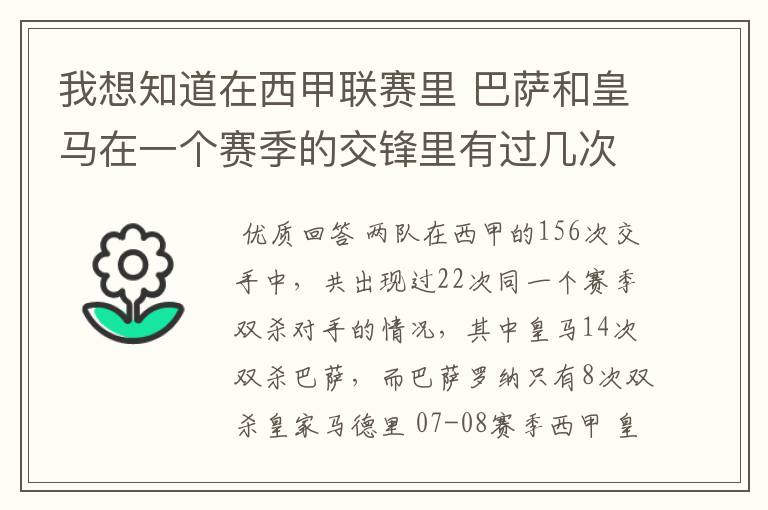 我想知道在西甲联赛里 巴萨和皇马在一个赛季的交锋里有过几次

优质回答 两队在西甲的156次交手中，共出现过22次同一个赛季双杀对手的情况，其中皇马14次双杀巴萨，而巴萨罗纳只有8次双杀皇家马德里 07-08赛季西甲 皇